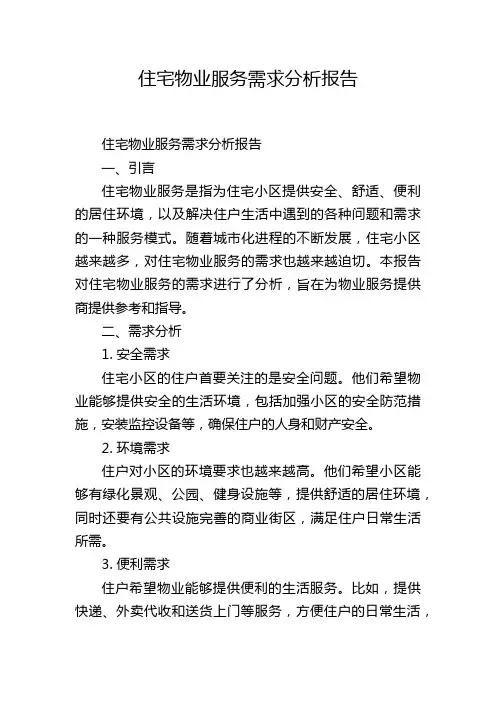 住宅物业服务需求分析报告

住宅物业服务需求分析报告

一、引言

住宅物业服务是指为住宅小区提供安全、舒适、便利的居住环境，以及解决住户生活中遇到的各种问题和需求的一种服务模式。随着城市化进程的不断发展，住宅小区越来越多，对住宅物业服务的需求也越来越迫切。本报告对住宅物业服务的需求进行了分析，旨在为物业服务提供商提供参考和指导。

二、需求分析

1. 安全需求

住宅小区的住户首要关注的是安全问题。他们希望物业能够提供安全的生活环境，包括加强小区的安全防范措施，安装监控设备等，确保住户的人身和财产安全。

2. 环境需求

住户对小区的环境要求也越来越高。他们希望小区能够有绿化景观、公园、健身设施等，提供舒适的居住环境，同时还要有公共设施完善的商业街区，满足住户日常生活所需。

3. 便利需求

住户希望物业能够提供便利的生活服务。比如，提供快递、外卖代收和送货上门等服务，方便住户的日常生活，